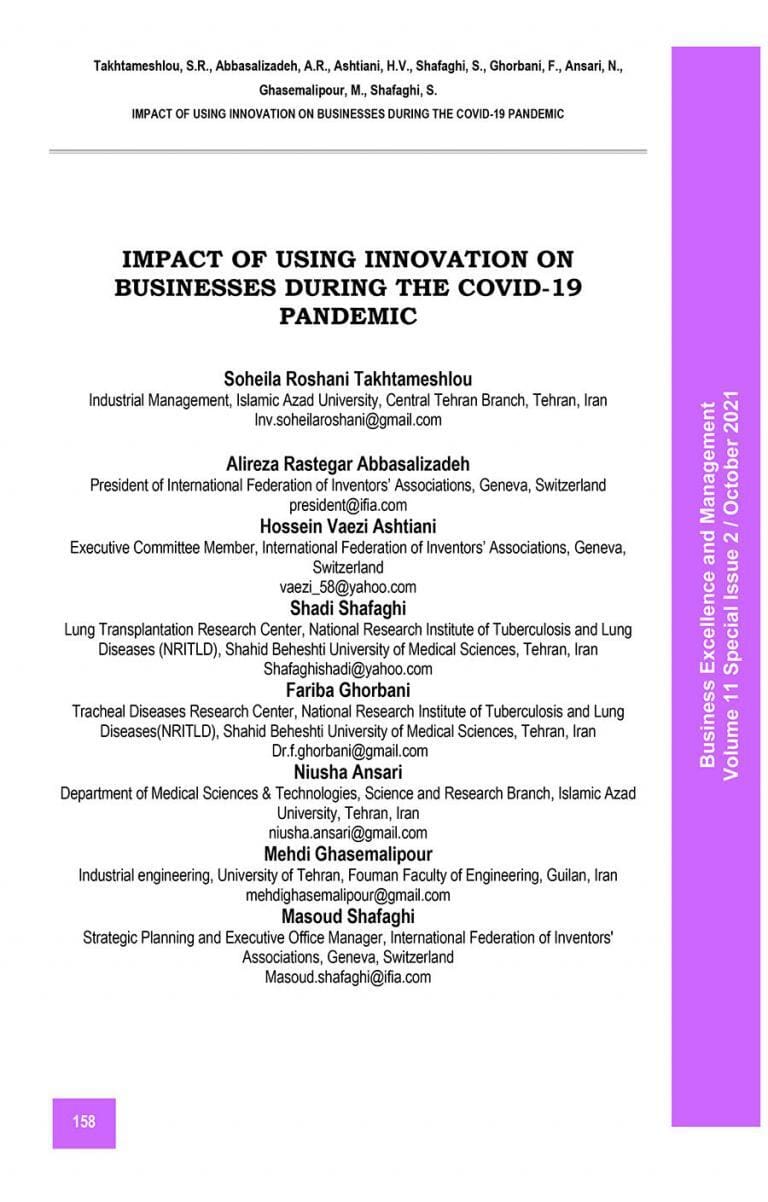 Takhtameshlou, S.R., Abbasalizadeh, A.R., Ashtiani, H.V., Shafaghi, S., Ghorbani, F., Ansari, N., Ghasemalipour, M., Shafaghi, S.
IMPACT OF USING INNOVATION ON BUSINESSES DURING THE COVID-19 PANDEMIC

IMPACT OF USING INNOVATION ON BUSINESSES DURING THE COVID-19 PANDEMIC

Soheila Roshani Takhtameshlou
Industrial Management, Islamic Azad University, Central Tehran Branch, Tehran, Iran
Inv.soheilaroshani@gmail.com

Alireza Rastegar Abbasalizadeh
President of International Federation of Inventors' Associations, Geneva, Switzerland
president@ifia.com

Hossein Vaezi Ashtiani
Executive Committee Member, International Federation of Inventors' Associations, Geneva, Switzerland
vaezi_58@yahoo.com

Shadi Shafaghi
Lung Transplantation Research Center, National Research Institute of Tuberculosis and Lung Diseases (NRITLD), Shahid Beheshti University of Medical Sciences, Tehran, Iran
Shafaghishadi@yahoo.com

Fariba Ghorbani
Tracheal Diseases Research Center, National Research Institute of Tuberculosis and Lung Diseases(NRITLD), Shahid Beheshti University of Medical Sciences, Tehran, Iran
Dr.f.ghorbani@gmail.com

Niusha Ansari
Department of Medical Sciences & Technologies, Science and Research Branch, Islamic Azad University, Tehran, Iran
niusha.ansari@gmail.com

Mehdi Ghasemalipour
Industrial engineering, University of Tehran, Fouman Faculty of Engineering, Guilan, Iran
mehdighasemalipour@gmail.com

Masoud Shafaghi
Strategic Planning and Executive Office Manager, International Federation of Inventors' Associations, Geneva, Switzerland
Masoud.shafaghi@ifia.com

Business Excellence and Management
Volume 11 Special Issue 2 / October 2021

158